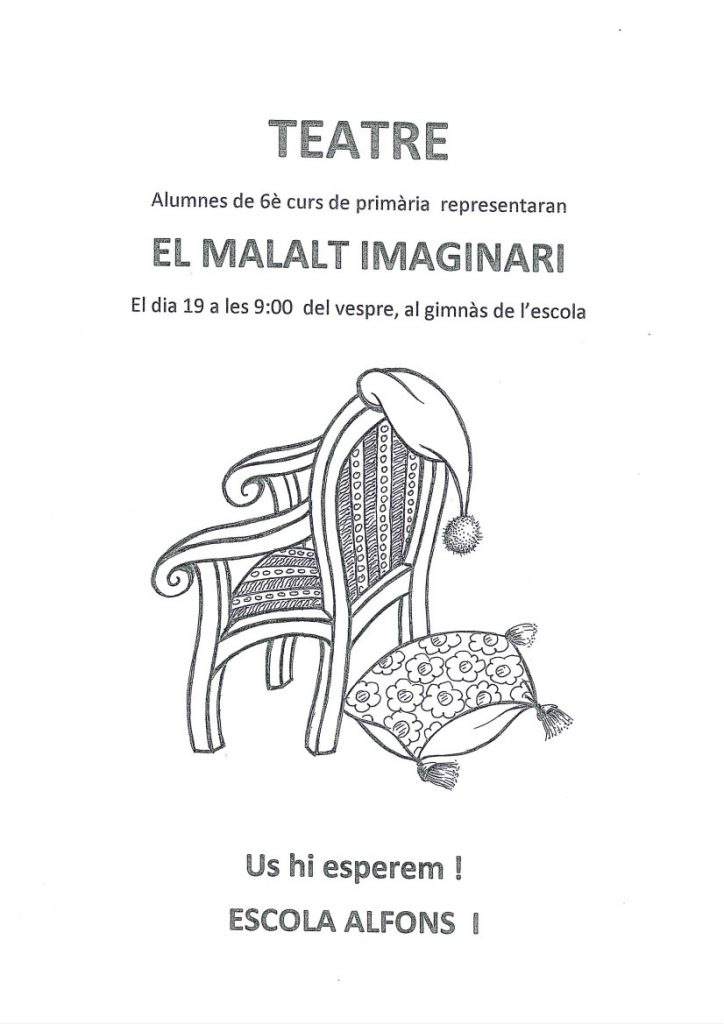 TEATRE

Alumnes de 6è curs de primària representaran

EL MALALT IMAGINARI

El dia 19 a les 9:00 del vespre, al gimnàs de l'escola

Us hi esperem !

ESCOLA ALFONS I